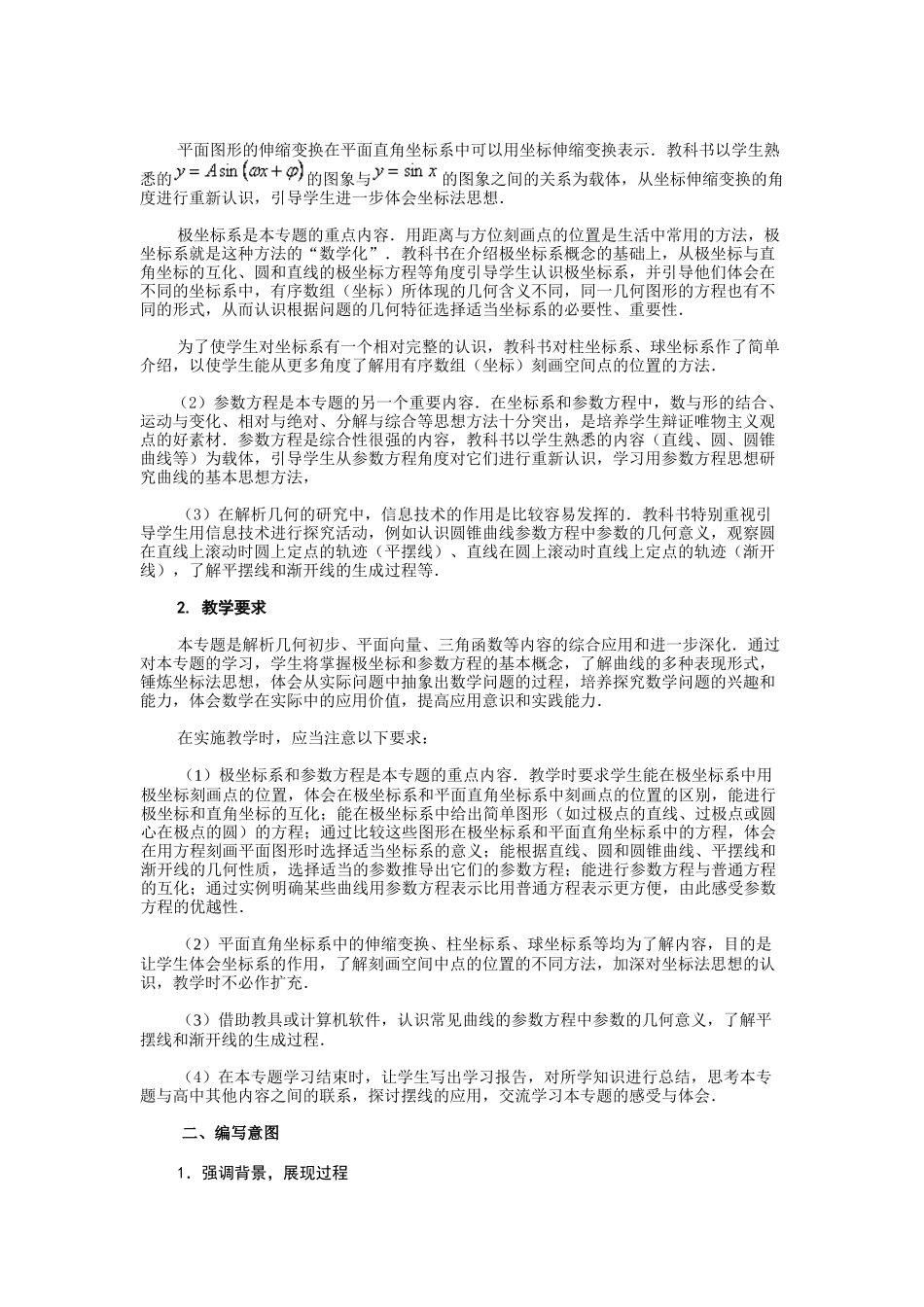 平面图形的伸缩变换在平面直角坐标系中可以用坐标伸缩变换表示．教科书以学生熟悉的$y=A\sin(\omega x+\varphi)$的图象与$y=\sin x$的图象之间的关系为载体，从坐标伸缩变换的角度进行重新认识，引导学生进一步体会坐标法思想．

极坐标系是本专题的重点内容．用距离与方位刻画点的位置是生活中常用的方法，极坐标系就是这种方法的“数学化”．教科书在介绍极坐标系概念的基础上，从极坐标与直角坐标的互化、圆和直线的极坐标方程等角度引导学生认识极坐标系，并引导他们体会在不同的坐标系中，有序数组（坐标）所体现的几何含义不同，同一几何图形的方程也有不同的形式，从而认识根据问题的几何特征选择适当坐标系的必要性、重要性．

为了使学生对坐标系有一个相对完整的认识，教科书对柱坐标系、球坐标系作了简单介绍，以使学生能从更多角度了解用有序数组（坐标）刻画空间点的位置的方法．

（2）参数方程是本专题的另一个重要内容．在坐标系和参数方程中，数与形的结合、运动与变化、相对与绝对、分解与综合等思想方法十分突出，是培养学生辩证唯物主义观点的好素材．参数方程是综合性很强的内容，教科书以学生熟悉的内容（直线、圆、圆锥曲线等）为载体，引导学生从参数方程角度对它们进行重新认识，学习用参数方程思想研究曲线的基本思想方法，

（3）在解析几何的研究中，信息技术的作用是比较容易发挥的．教科书特别重视引导学生用信息技术进行探究活动，例如认识圆锥曲线参数方程中参数的几何意义，观察圆在直线上滚动时圆上定点的轨迹（平摆线）、直线在圆上滚动时直线上定点的轨迹（渐开线），了解平摆线和渐开线的生成过程等．

2. 教学要求

本专题是解析几何初步、平面向量、三角函数等内容的综合应用和进一步深化．通过对本专题的学习，学生将掌握极坐标和参数方程的基本概念，了解曲线的多种表现形式，锤炼坐标法思想，体会从实际问题中抽象出数学问题的过程，培养探究数学问题的兴趣和能力，体会数学在实际中的应用价值，提高应用意识和实践能力．

在实施教学时，应当注意以下要求：

（1）极坐标系和参数方程是本专题的重点内容．教学时要求学生能在极坐标系中用极坐标刻画点的位置，体会在极坐标系和平面直角坐标系中刻画点的位置的区别，能进行极坐标和直角坐标的互化；能在极坐标系中给出简单图形（如过极点的直线、过极点或圆心在极点的圆）的方程；通过比较这些图形在极坐标系和平面直角坐标系中的方程，体会在用方程刻画平面图形时选择适当坐标系的意义；能根据直线、圆和圆锥曲线、平摆线和渐开线的几何性质，选择适当的参数推导出它们的参数方程；能进行参数方程与普通方程的互化；通过实例明确某些曲线用参数方程表示比用普通方程表示更方便，由此感受参数方程的优越性．

（2）平面直角坐标系中的伸缩变换、柱坐标系、球坐标系等均为了解内容，目的是让学生体会坐标系的作用，了解刻画空间中点的位置的不同方法，加深对坐标法思想的认识，教学时不必作扩充．

（3）借助教具或计算机软件，认识常见曲线的参数方程中参数的几何意义，了解平摆线和渐开线的生成过程．

（4）在本专题学习结束时，让学生写出学习报告，对所学知识进行总结，思考本专题与高中其他内容之间的联系，探讨摆线的应用，交流学习本专题的感受与体会．

二、编写意图

1．强调背景，展现过程